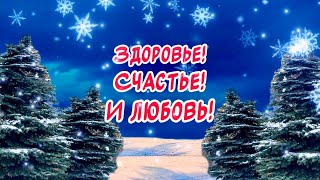 ЗДОРОВЬЕ!
СЧАСТЬЕ!
И ЛЮБОВЬ!